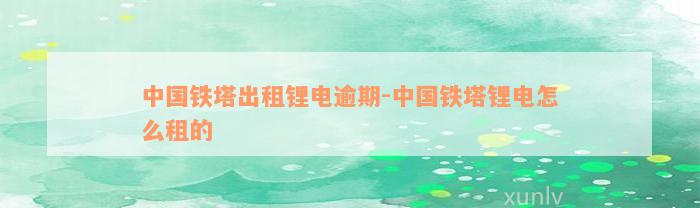 中国铁塔出租锂电逾期-中国铁塔锂电怎么租的

xunlv